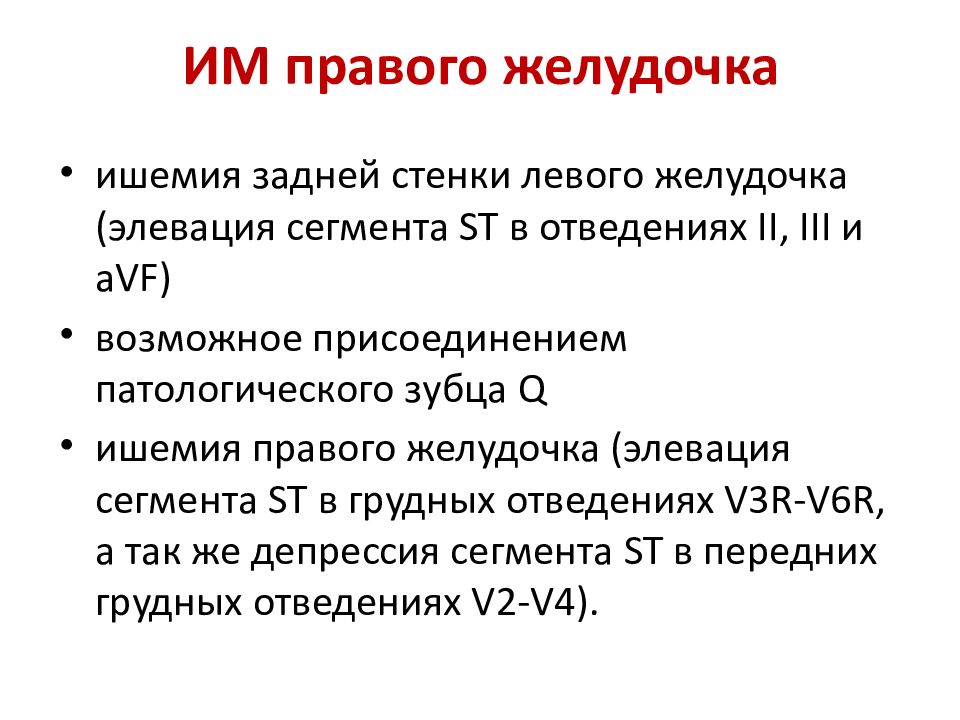 ИМ правого желудочка

• ишемия задней стенки левого желудочка (элевация сегмента ST в отведениях II, III и aVF)
• возможное присоединением патологического зубца Q
• ишемия правого желудочка (элевация сегмента ST в грудных отведениях V3R-V6R, а так же депрессия сегмента ST в передних грудных отведениях V2-V4).